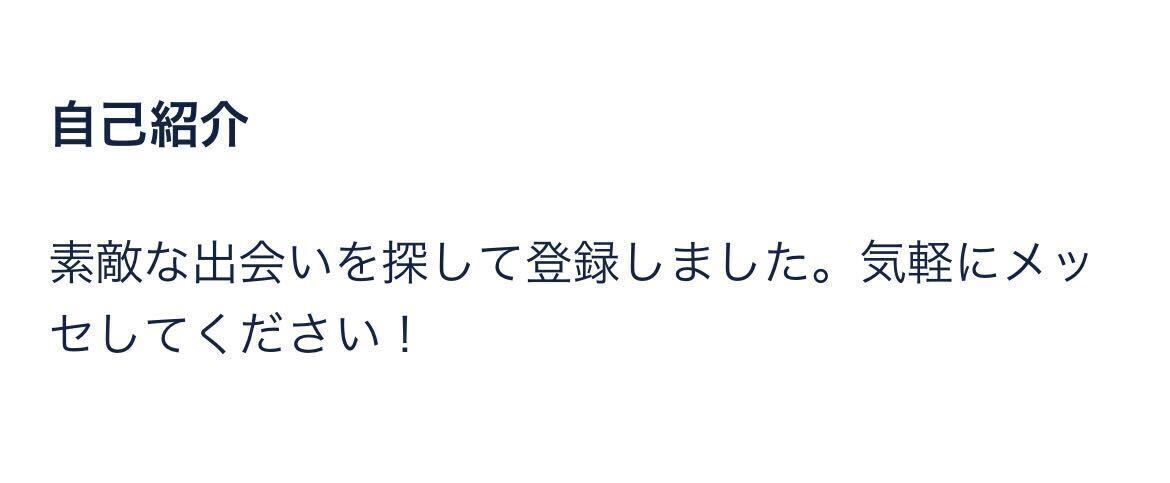 自己紹介

素敵な出会いを探して登録しました。気軽にメッセしてください！